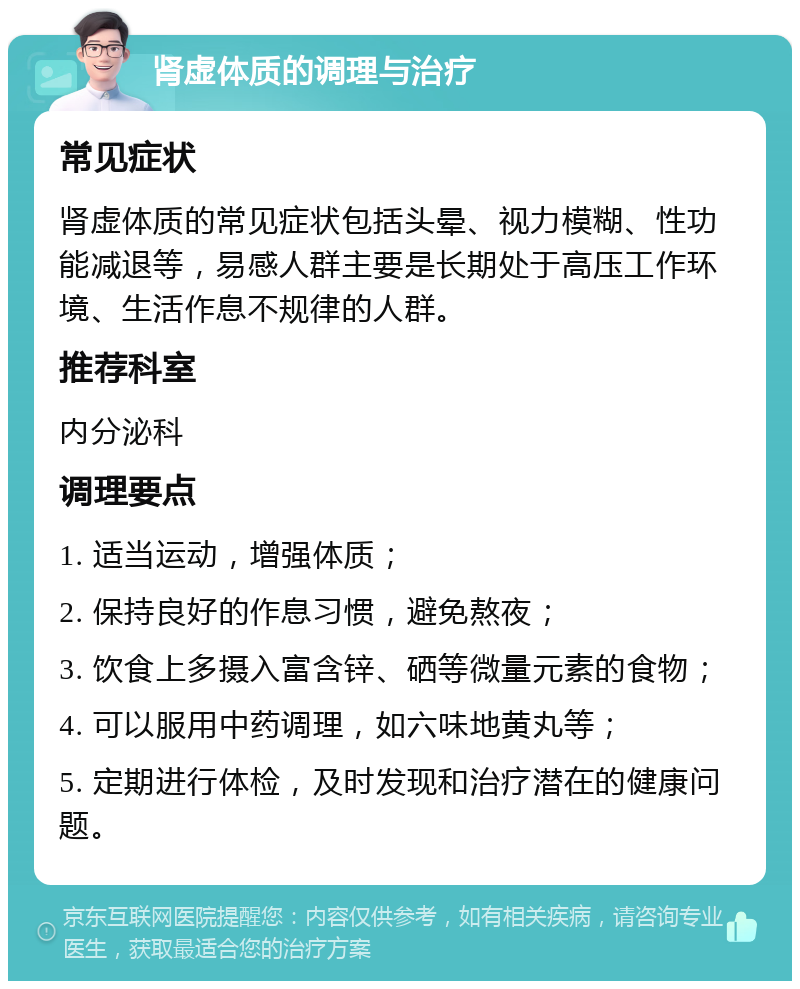 肾虚体质的调理与治疗

常见症状

肾虚体质的常见症状包括头晕、视力模糊、性功能减退等，易感人群主要是长期处于高压工作环境、生活作息不规律的人群。

推荐科室

内分泌科

调理要点

1. 适当运动，增强体质；

2. 保持良好的作息习惯，避免熬夜；

3. 饮食上多摄入富含锌、硒等微量元素的食物；

4. 可以服用中药调理，如六味地黄丸等；

5. 定期进行体检，及时发现和治疗潜在的健康问题。

京东互联网医院提醒您：内容仅供参考，如有相关疾病，请咨询专业医生，获取最适合您的治疗方案